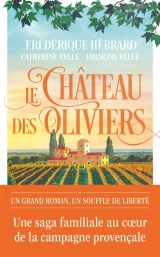 FRÉDÉRIQUE HÉBRARD
CATHERINE VELLE FRANÇOIS VELLE

LE CHÂTEAU DES OLIVIERS

UN GRAND ROMAN, UN SOUFFLE DE LIBERTÉ

Une saga familiale au cœur de la campagne provençale